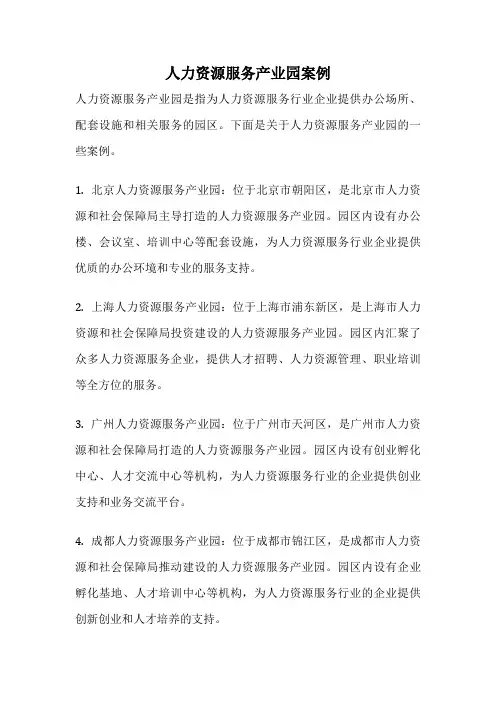 人力资源服务产业园案例

人力资源服务产业园是指为人力资源服务行业企业提供办公场所、配套设施和相关服务的园区。下面是关于人力资源服务产业园的一些案例。

1. 北京人力资源服务产业园：位于北京市朝阳区，是北京市人力资源和社会保障局主导打造的人力资源服务产业园。园区内设有办公楼、会议室、培训中心等配套设施，为人力资源服务行业企业提供优质的办公环境和专业的服务支持。

2. 上海人力资源服务产业园：位于上海市浦东新区，是上海市人力资源和社会保障局投资建设的人力资源服务产业园。园区内汇聚了众多人力资源服务企业，提供人才招聘、人力资源管理、职业培训等全方位的服务。

3. 广州人力资源服务产业园：位于广州市天河区，是广州市人力资源和社会保障局打造的人力资源服务产业园。园区内设有创业孵化中心、人才交流中心等机构，为人力资源服务行业的企业提供创业支持和业务交流平台。

4. 成都人力资源服务产业园：位于成都市锦江区，是成都市人力资源和社会保障局推动建设的人力资源服务产业园。园区内设有企业孵化基地、人才培训中心等机构，为人力资源服务行业的企业提供创新创业和人才培养的支持。